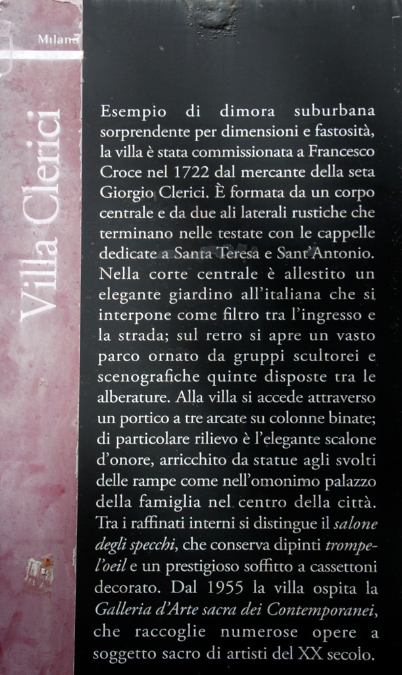 Milano

Villa Clerici

Esempio di dimora suburbana sorprendente per dimensioni e fastosità, la villa è stata commissionata a Francesco Croce nel 1722 dal mercante della seta Giorgio Clerici. È formata da un corpo centrale e da due ali laterali rustiche che terminano nelle testate con le cappelle dedicate a Santa Teresa e Sant'Antonio. Nella corte centrale è allestito un elegante giardino all'italiana che si interpone come filtro tra l'ingresso e la strada; sul retro si apre un vasto parco ornato da gruppi scultorei e scenografiche quinte disposte tra le alberature. Alla villa si accede attraverso un portico a tre arcate su colonne binate; di particolare rilievo è l'elegante scalone d'onore, arricchito da statue agli svolti delle rampe come nell'omonimo palazzo della famiglia nel centro della città. Tra i raffinati interni si distingue il salone degli specchi, che conserva dipinti trompe-l'oeil e un prestigioso soffitto a cassettoni decorato. Dal 1955 la villa ospita la Galleria d'Arte sacra dei Contemporanei, che raccoglie numerose opere a soggetto sacro di artisti del XX secolo.